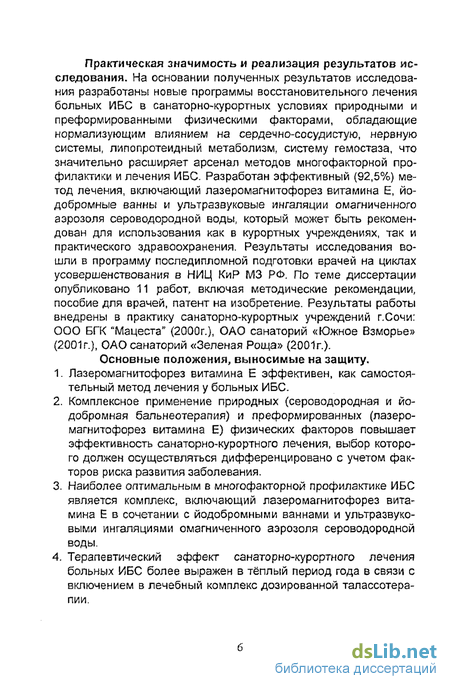 **Практическая значимость и реализация результатов исследования.** На основании полученных результатов исследования разработаны новые программы восстановительного лечения больных ИБС в санаторно-курортных условиях природными и преформированными физическими факторами, обладающие нормализующим влиянием на сердечно-сосудистую, нервную системы, липопротеидный метаболизм, систему гемостаза, что значительно расширяет арсенал методов многофакторной профилактики и лечения ИБС. Разработан эффективный (92,5%) метод лечения, включающий лазеромагнитофорез витамина Е, йодобромные ванны и ультразвуковые ингаляции омагниченного аэрозоля сероводородной воды, который может быть рекомендован для использования как в курортных учреждениях, так и практического здравоохранения. Результаты исследования вошли в программу последипломной подготовки врачей на циклах усовершенствования в НИЦ КиР МЗ РФ. По теме диссертации опубликовано 11 работ, включая методические рекомендации, пособие для врачей, патент на изобретение. Результаты работы внедрены в практику санаторно-курортных учреждений г.Сочи: ООО БГК "Мацеста" (2000г.), ОАО санаторий «Южное Взморье» (2001г.), ОАО санаторий «Зеленая Роща» (2001г.).

**Основные положения, выносимые на защиту.**

1. Лазеромагнитофорез витамина Е эффективен, как самостоятельный метод лечения у больных ИБС.
2. Комплексное применение природных (сероводородная и йодобромная бальнеотерапия) и преформированных (лазеромагнитофорез витамина Е) физических факторов повышает эффективность санаторно-курортного лечения, выбор которого должен осуществляться дифференцировано с учетом факторов риска развития заболевания.
3. Наиболее оптимальным в многофакторной профилактике ИБС является комплекс, включающий лазеромагнитофорез витамина Е в сочетании с йодобромными ваннами и ультразвуковыми ингаляциями омагниченного аэрозоля сероводородной воды.
4. Терапевтический эффект санаторно-курортного лечения больных ИБС более выражен в тёплый период года в связи с включением в лечебный комплекс дозированной талассотерапии.

6

dsLib.net
библиотека диссертаций